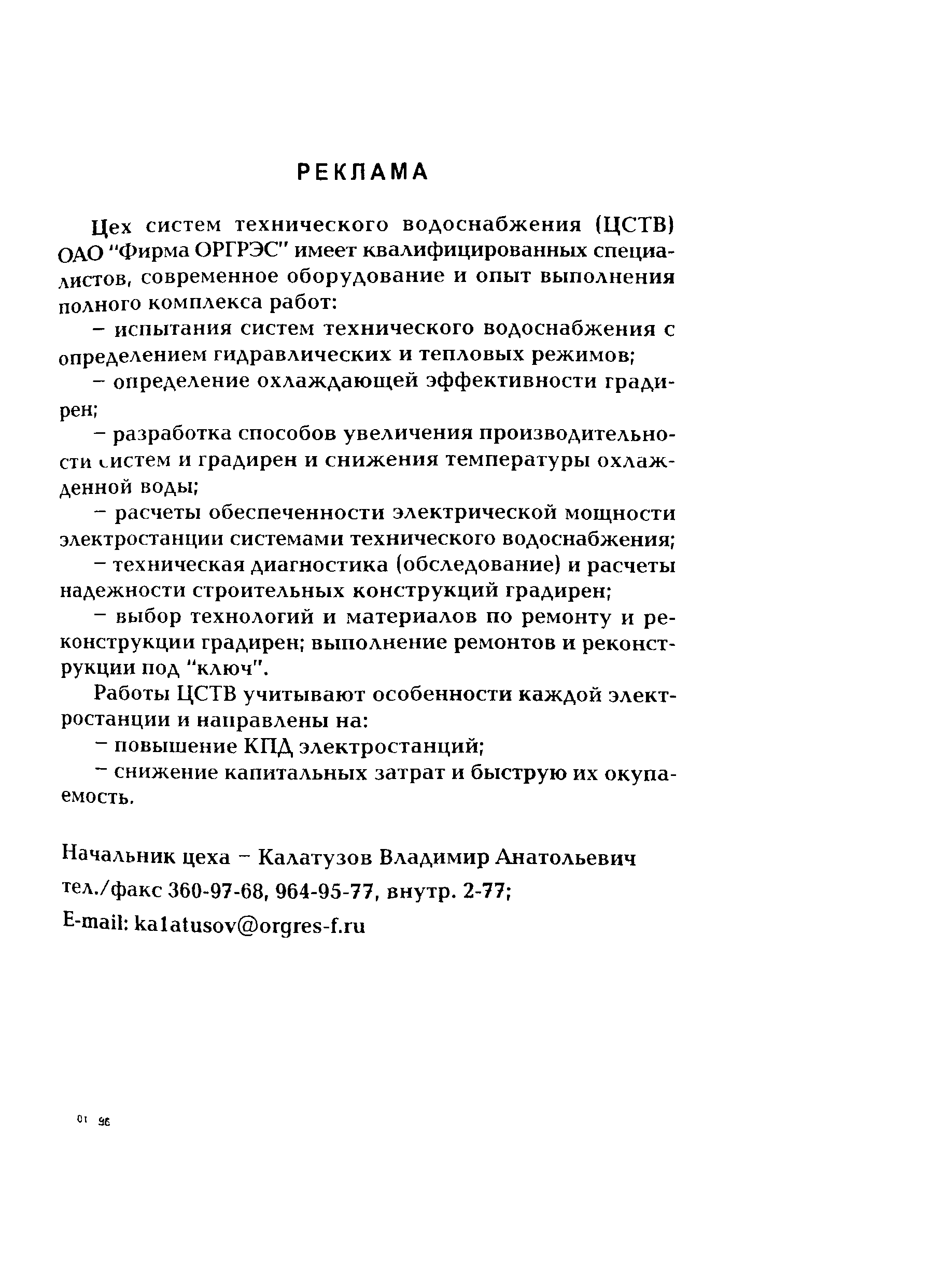 РЕКЛАМА

Цех систем технического водоснабжения (ЦСТВ) ОАО "Фирма ОРГРЭС" имеет квалифицированных специалистов, современное оборудование и опыт выполнения полного комплекса работ:

– испытания систем технического водоснабжения с определением гидравлических и тепловых режимов;

– определение охлаждающей эффективности градирен;

– разработка способов увеличения производительности систем и градирен и снижения температуры охлажденной воды;

– расчеты обеспеченности электрической мощности электростанции системами технического водоснабжения;

– техническая диагностика (обследование) и расчеты надежности строительных конструкций градирен;

– выбор технологий и материалов по ремонту и реконструкции градирен; выполнение ремонтов и реконструкции под "ключ".

Работы ЦСТВ учитывают особенности каждой электростанции и направлены на:

– повышение КПД электростанций;

– снижение капитальных затрат и быструю их окупаемость.

Начальник цеха – Калатузов Владимир Анатольевич

тел./факс 360-97-68, 964-95-77, внутр. 2-77;

E-mail: kalatusov@orgres-f.ru

01 96